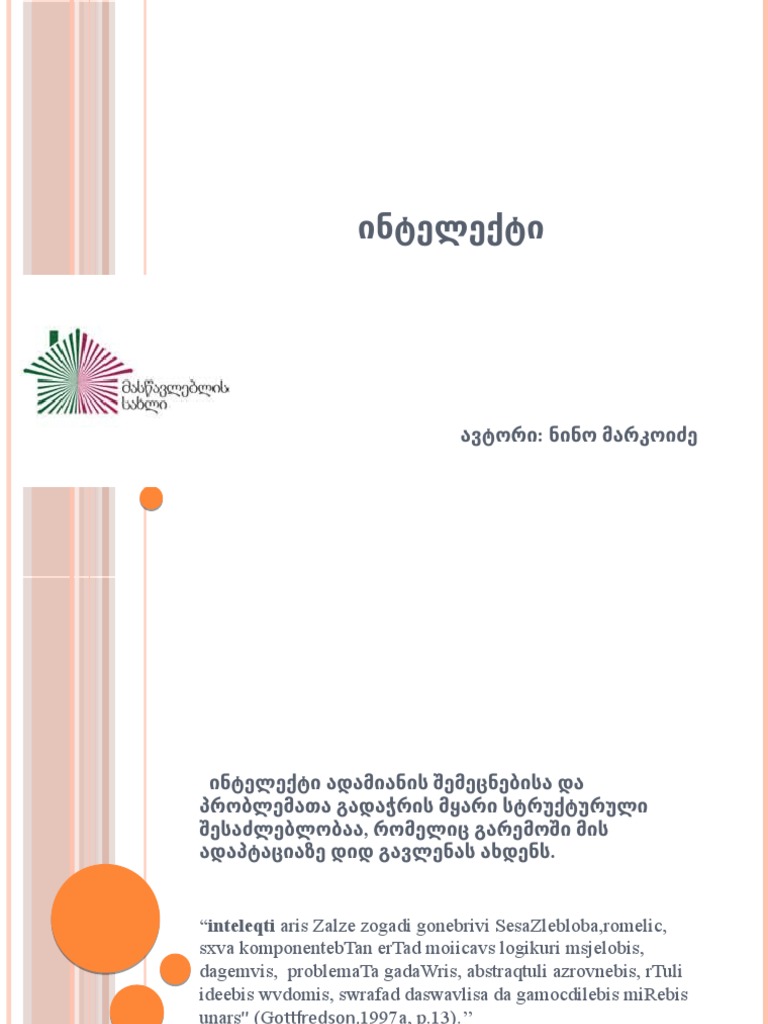 ინტელექტი

მასწავლებლის სახლი

ავტორი: ნინო მარკოიძე

ინტელექტი ადამიანის შემეცნებისა და პრობლემათა გადაჭრის მყარი სტრუქტურული შესაძლებლობაა, რომელიც გარემოში მის ადაპტაციაზე დიდ გავლენას ახდენს.

"inteleqti aris Zalze zogadi gonebrivi SesaZlebloba,romelic, sxva komponentebTan erTad moiicavs logikuri msjelobis, dagemvis, problemaTa gadaWris, abstraqtuli azrovnebis, rTuli ideebis wvdomis, swrafad daswavlisa da gamocdilebis miRebis unars" (Gottfredson,1997a, p.13)."